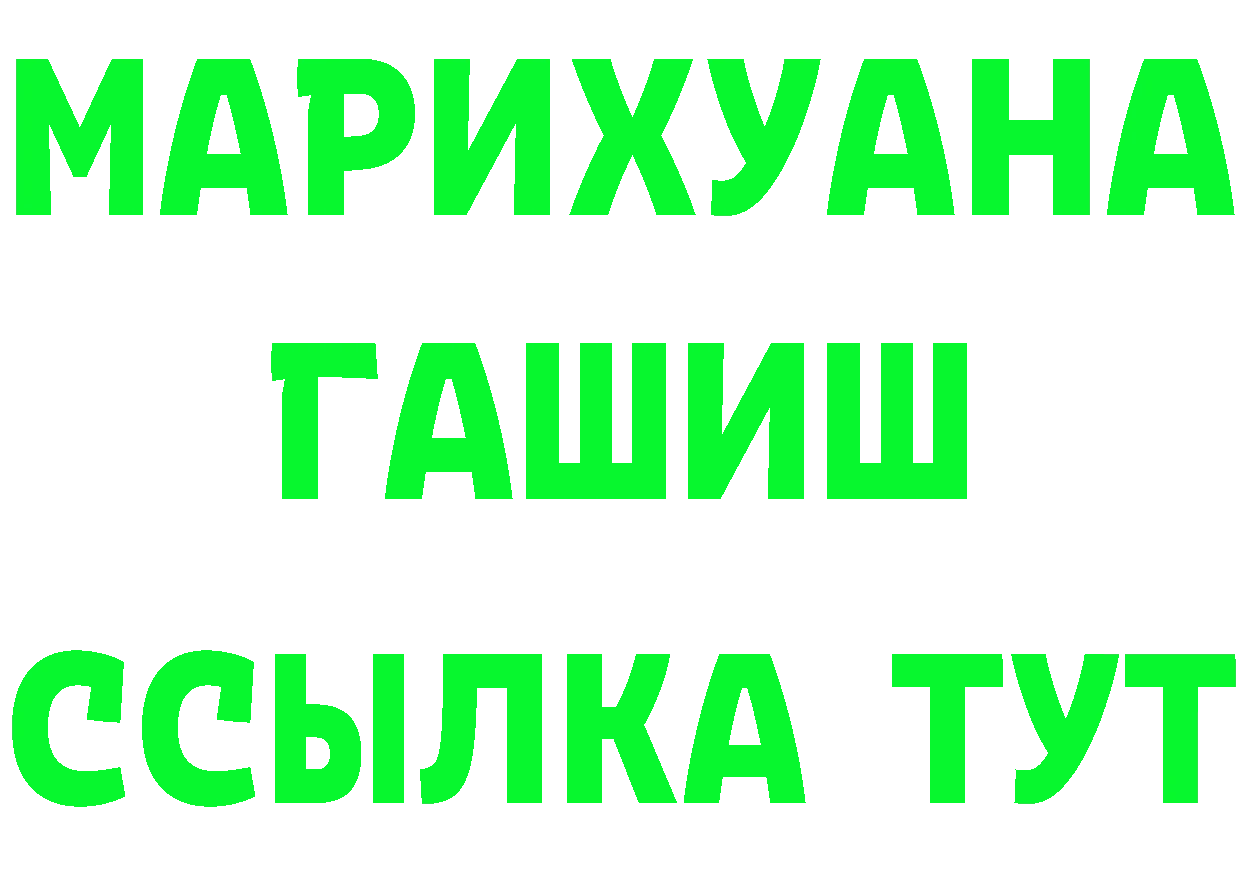 МАРИХУАНА
ГАШИШ
ССЫЛКА ТУТ